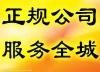 正规公司
服务全城